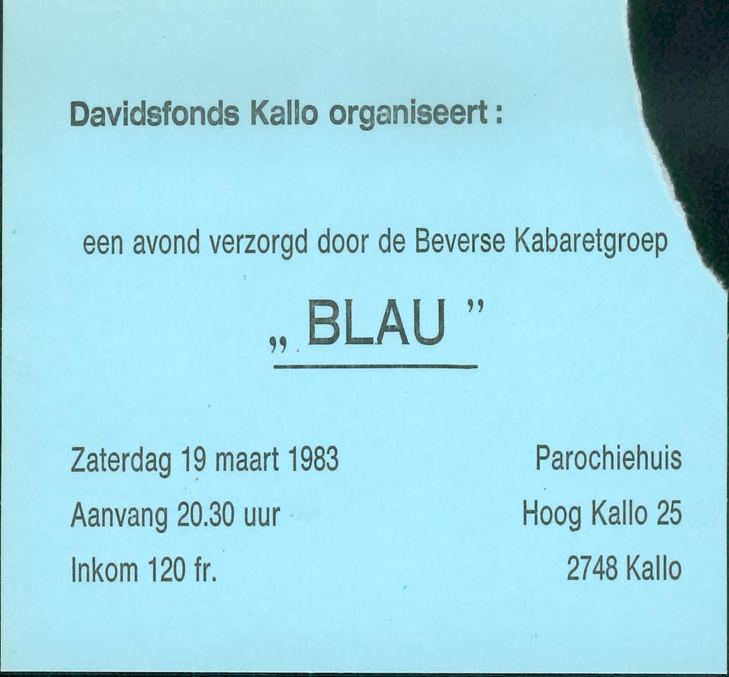 Davidsfonds Kallo organiseert :

een avond verzorgd door de Beverse Kabaretgroep

„ BLAU "

Zaterdag 19 maart 1983
Aanvang 20.30 uur
Inkom 120 fr.

Parochiehuis
Hoog Kallo 25
2748 Kallo